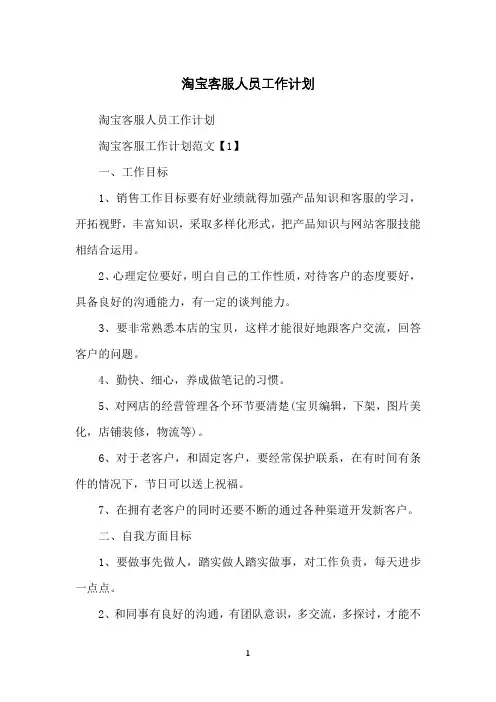 淘宝客服人员工作计划

淘宝客服人员工作计划

淘宝客服工作计划范文【1】

一、工作目标

1、销售工作目标要有好业绩就得加强产品知识和客服的学习，开拓视野，丰富知识，采取多样化形式，把产品知识与网站客服技能相结合运用。

2、心理定位要好，明白自己的工作性质，对待客户的态度要好，具备良好的沟通能力，有一定的谈判能力。

3、要非常熟悉本店的宝贝，这样才能很好地跟客户交流，回答客户的问题。

4、勤快、细心，养成做笔记的习惯。

5、对网店的经营管理各个环节要清楚(宝贝编辑，下架，图片美化，店铺装修，物流等)。

6、对于老客户，和固定客户，要经常保护联系，在有时间有条件的情况下，节日可以送上祝福。

7、在拥有老客户的同时还要不断的通过各种渠道开发新客户。

二、自我方面目标

1、要做事先做人，踏实做人踏实做事，对工作负责，每天进步一点点。

2、和同事有良好的沟通，有团队意识，多交流，多探讨，才能不

1